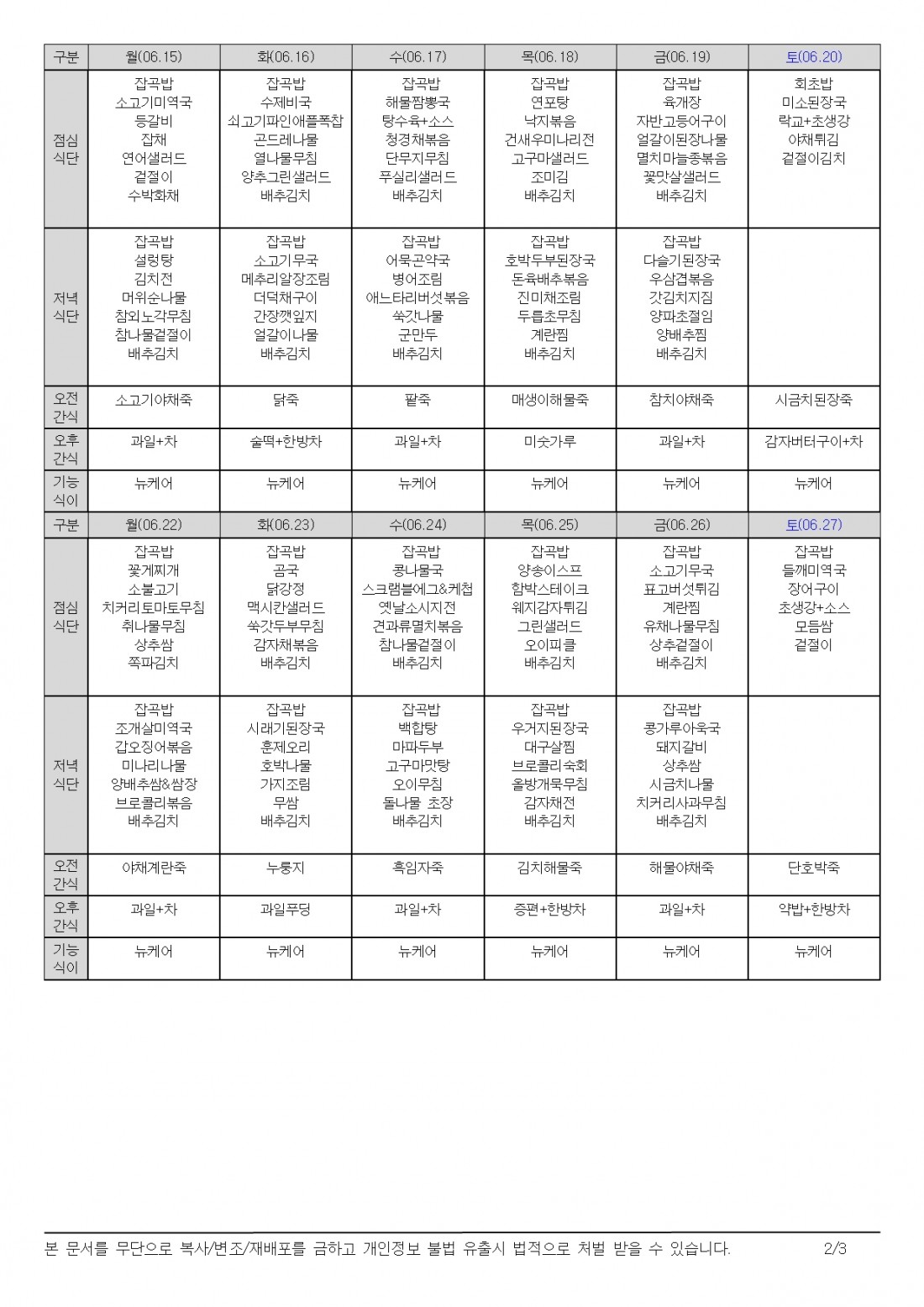 | 구분 | 월(06.15) | 화(06.16) | 수(06.17) | 목(06.18) | 금(06.19) | 토(06.20) |
|---|---|---|---|---|---|---|
| 점심 식단 | 잡곡밥 소고기미역국 등갈비 잡채 연어샐러드 겉절이 수박화채 | 잡곡밥 수제비국 쇠고기파인애플폭찹 곤드레나물 열나물무침 양추그린샐러드 배추김치 | 잡곡밥 해물짬뽕국 탕수육+소스 청경채볶음 단무지무침 푸실리샐러드 배추김치 | 잡곡밥 연포탕 낙지볶음 건새우미나리전 고구마샐러드 조미김 배추김치 | 잡곡밥 육개장 자반고등어구이 얼갈이된장나물 멸치마늘종볶음 꽃맛살샐러드 배추김치 | 회초밥 미소된장국 락교+초생강 야채튀김 겉절이김치 |
| 저녁 식단 | 잡곡밥 설렁탕 김치전 머위순나물 참외노각무침 참나물겉절이 배추김치 | 잡곡밥 소고기무국 메추리알장조림 더덕채구이 간장깻잎지 얼갈이나물 배추김치 | 잡곡밥 어묵곤약국 병어조림 애느타리버섯볶음 쑥갓나물 군만두 배추김치 | 잡곡밥 호박두부된장국 돈육배추볶음 진미채조림 두릅초무침 계란찜 배추김치 | 잡곡밥 다슬기된장국 우삼겹볶음 갓김치지짐 양파초절임 양배추찜 배추김치 | |
| 오전 간식 | 소고기야채죽 | 닭죽 | 팥죽 | 매생이해물죽 | 참치야채죽 | 시금치된장죽 |
| 오후 간식 | 과일+차 | 술떡+한방차 | 과일+차 | 미숫가루 | 과일+차 | 감자버터구이+차 |
| 기능 식이 | 뉴케어 | 뉴케어 | 뉴케어 | 뉴케어 | 뉴케어 | 뉴케어 |
| 구분 | 월(06.22) | 화(06.23) | 수(06.24) | 목(06.25) | 금(06.26) | 토(06.27) |
| 점심 식단 | 잡곡밥 꽃게찌개 소불고기 치커리토마토무침 취나물무침 상추쌈 쪽파김치 | 잡곡밥 곰국 닭강정 맥시칸샐러드 쑥갓두부무침 감자채볶음 배추김치 | 잡곡밥 콩나물국 스크램블에그&케첩 옛날소시지전 견과류멸치볶음 참나물겉절이 배추김치 | 잡곡밥 양송이스프 함박스테이크 웨지감자튀김 그린샐러드 오이피클 배추김치 | 잡곡밥 소고기무국 표고버섯튀김 계란찜 유채나물무침 상추겉절이 배추김치 | 잡곡밥 들깨미역국 장어구이 초생강+소스 모듬쌈 겉절이 |
| 저녁 식단 | 잡곡밥 조개살미역국 갑오징어볶음 미나리나물 양배추쌈&쌈장 브로콜리볶음 배추김치 | 잡곡밥 시래기된장국 훈제오리 호박나물 가지조림 무쌈 배추김치 | 잡곡밥 백합탕 마파두부 고구마맛탕 오이무침 돌나물 초장 배추김치 | 잡곡밥 우거지된장국 대구살찜 브로콜리숙회 올방개묵무침 감자채전 배추김치 | 잡곡밥 콩가루아욱국 돼지갈비 상추쌈 시금치나물 치커리사과무침 배추김치 | |
| 오전 간식 | 야채계란죽 | 누룽지 | 흑임자죽 | 김치해물죽 | 해물야채죽 | 단호박죽 |
| 오후 간식 | 과일+차 | 과일푸딩 | 과일+차 | 증편+한방차 | 과일+차 | 약밥+한방차 |
| 기능 식이 | 뉴케어 | 뉴케어 | 뉴케어 | 뉴케어 | 뉴케어 | 뉴케어 |

본 문서를 무단으로 복사/변조/재배포를 금하고 개인정보 불법 유출시 법적으로 처벌 받을 수 있습니다. 2/3